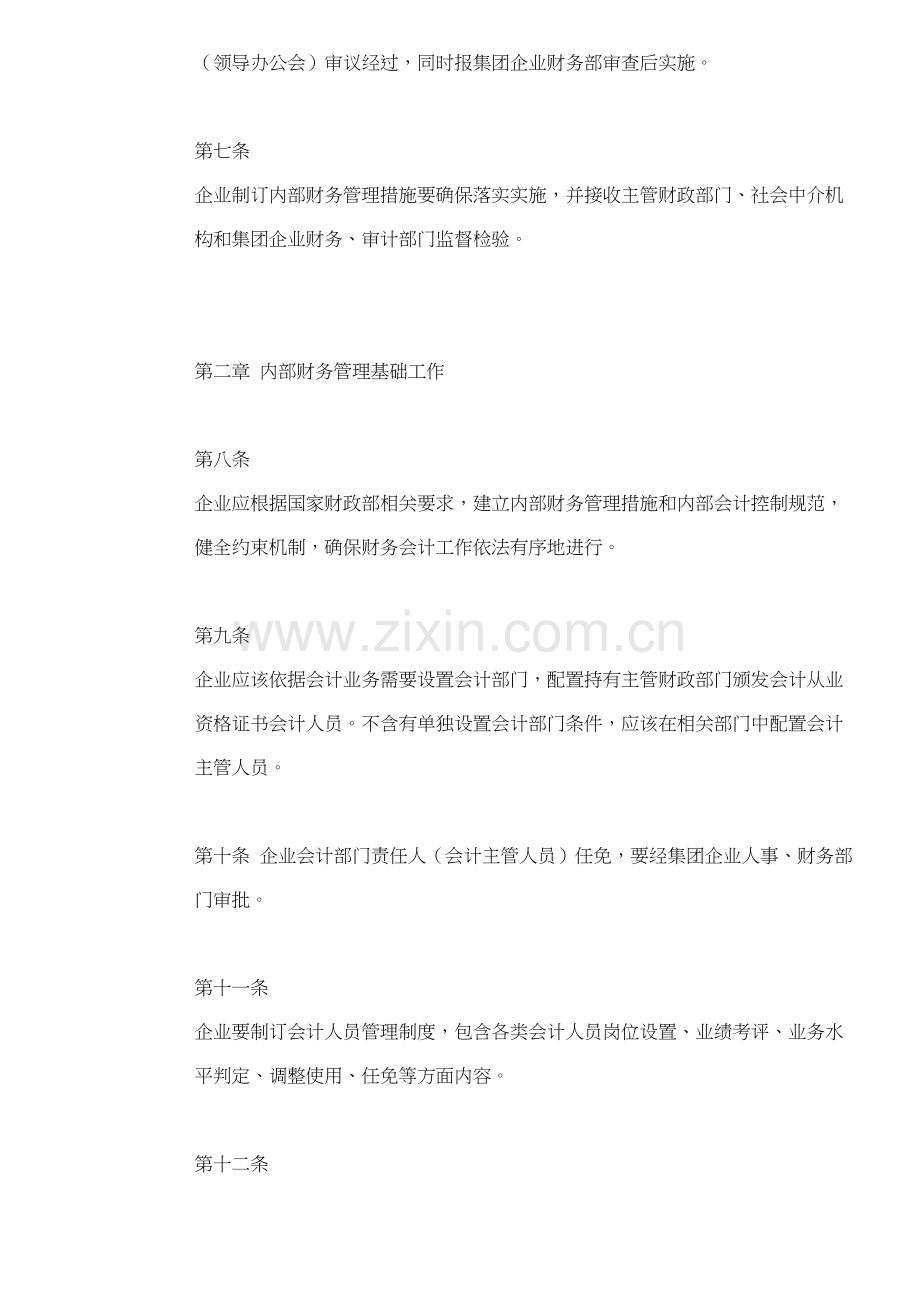 （领导办公会）审议经过，同时报集团企业财务部审查后实施。

第七条

企业制订内部财务管理措施要确保落实实施，并接收主管财政部门、社会中介机构和集团企业财务、审计部门监督检验。

第二章 内部财务管理基础工作

第八条

企业应根据国家财政部相关要求，建立内部财务管理措施和内部会计控制规范，健全约束机制，确保财务会计工作依法有序地进行。

第九条

企业应该依据会计业务需要设置会计部门，配置持有主管财政部门颁发会计从业资格证书会计人员。不含有单独设置会计部门条件，应该在相关部门中配置会计主管人员。

第十条 企业会计部门责任人（会计主管人员）任免，要经集团企业人事、财务部门审批。

第十一条

企业要制订会计人员管理制度，包含各类会计人员岗位设置、业绩考评、业务水平判定、调整使用、任免等方面内容。

第十二条

www.zixin.com.cn